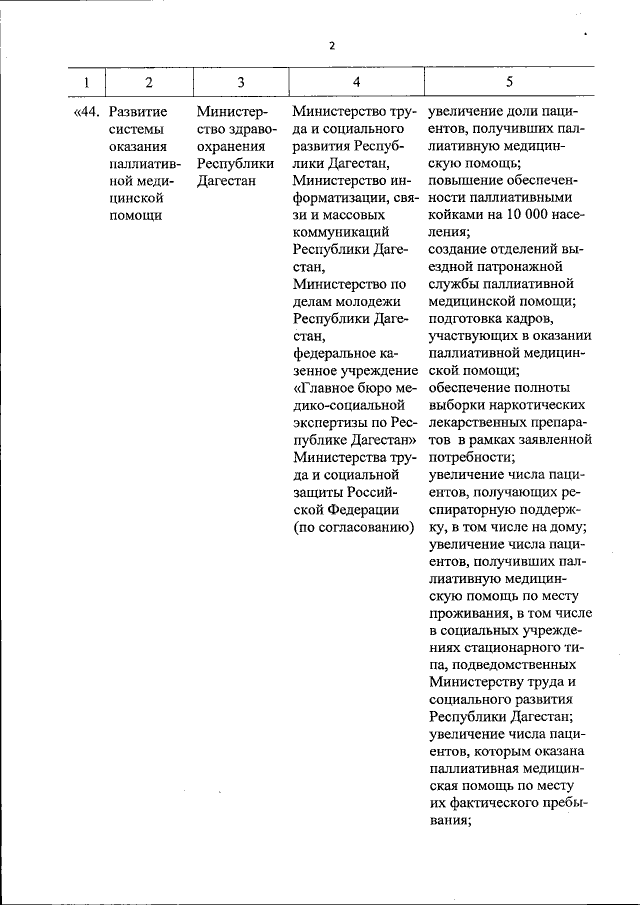 2

| 1 | 2 | 3 | 4 | 5 |
|---|---|---|---|---|
| «44. | Развитие системы оказания паллиативной медицинской помощи | Министерство здравоохранения Республики Дагестан | Министерство труда и социального развития Республики Дагестан, Министерство информатизации, связи и массовых коммуникаций Республики Дагестан, Министерство по делам молодежи Республики Дагестан, федеральное казенное учреждение «Главное бюро медико-социальной экспертизы по Республике Дагестан» Министерства труда и социальной защиты Российской Федерации (по согласованию) | увеличение доли пациентов, получивших паллиативную медицинскую помощь; повышение обеспеченности паллиативными койками на 10 000 населения; создание отделений выездной патронажной службы паллиативной медицинской помощи; подготовка кадров, участвующих в оказании паллиативной медицинской помощи; обеспечение полноты выборки наркотических лекарственных препаратов в рамках заявленной потребности; увеличение числа пациентов, получающих респираторную поддержку, в том числе на дому; увеличение числа пациентов, получивших паллиативную медицинскую помощь по месту проживания, в том числе в социальных учреждениях стационарного типа, подведомственных Министерству труда и социального развития Республики Дагестан; увеличение числа пациентов, которым оказана паллиативная медицинская помощь по месту их фактического пребывания; |